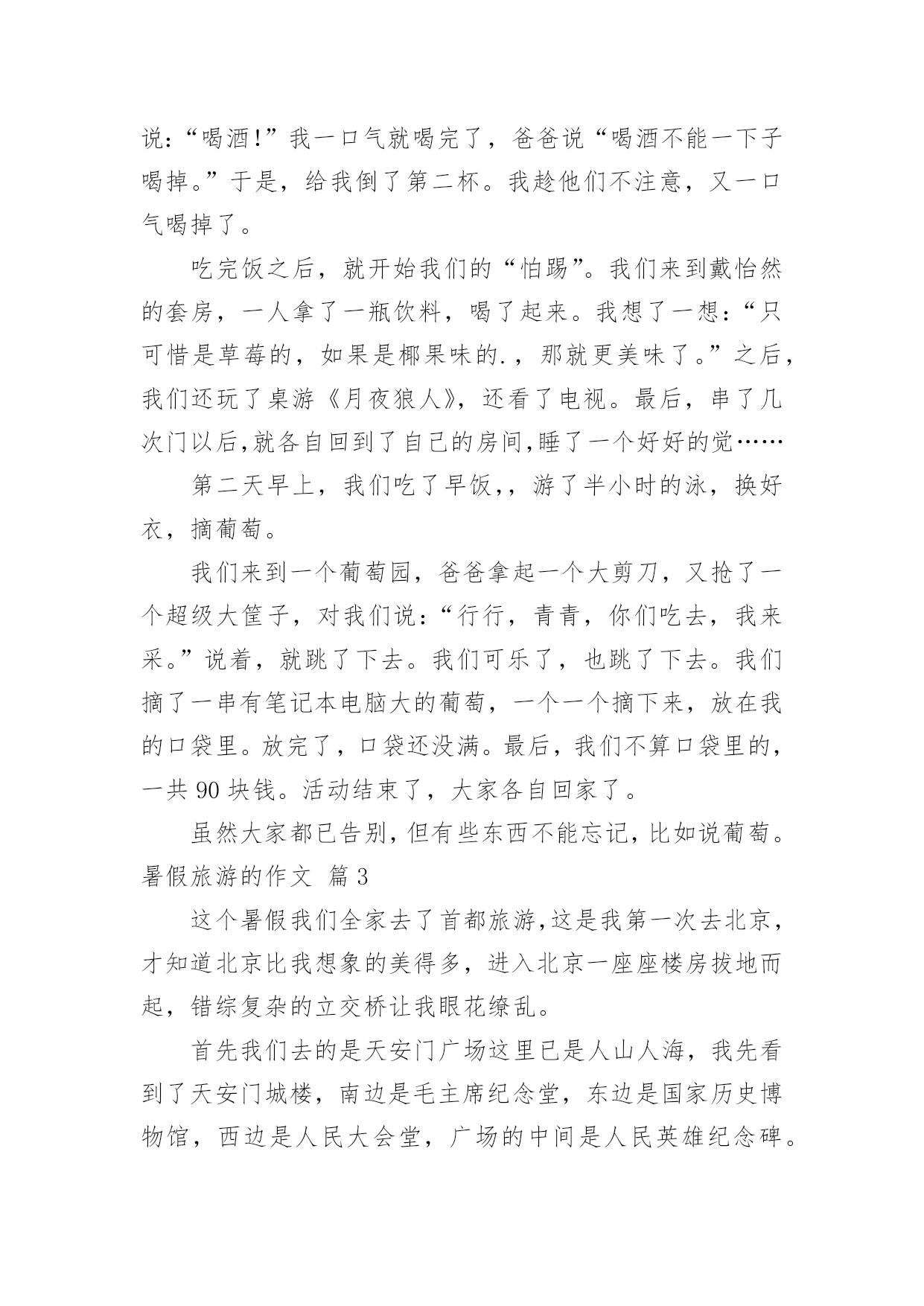 说：“喝酒!”我一口气就喝完了，爸爸说“喝酒不能一下子喝掉。”于是，给我倒了第二杯。我趁他们不注意，又一口气喝掉了。

吃完饭之后，就开始我们的“怕踢”。我们来到戴怡然的套房，一人拿了一瓶饮料，喝了起来。我想了一想：“只可惜是草莓的，如果是椰果味的.，那就更美味了。”之后，我们还玩了桌游《月夜狼人》，还看了电视。最后，串了几次门以后,就各自回到了自己的房间,睡了一个好好的觉……

第二天早上，我们吃了早饭,，游了半小时的泳，换好衣，摘葡萄。

我们来到一个葡萄园，爸爸拿起一个大剪刀，又抢了一个超级大筐子，对我们说：“行行，青青，你们吃去，我来采。”说着，就跳了下去。我们可乐了，也跳了下去。我们摘了一串有笔记本电脑大的葡萄，一个一个摘下来，放在我的口袋里。放完了，口袋还没满。最后，我们不算口袋里的，一共 90 块钱。活动结束了，大家各自回家了。

虽然大家都已告别，但有些东西不能忘记，比如说葡萄。

暑假旅游的作文 篇 3

这个暑假我们全家去了首都旅游,这是我第一次去北京，才知道北京比我想象的美得多，进入北京一座座楼房拔地而起，错综复杂的立交桥让我眼花缭乱。

首先我们去的是天安门广场这里已是人山人海，我先看到了天安门城楼，南边是毛主席纪念堂，东边是国家历史博物馆，西边是人民大会堂，广场的中间是人民英雄纪念碑。